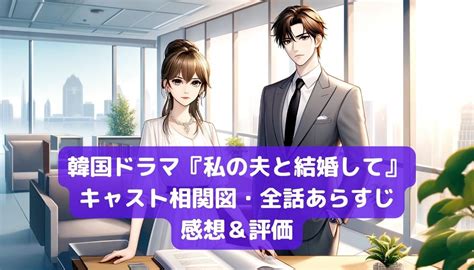 韓国ドラマ『私の夫と結婚して』
キャスト相関図・全話あらすじ
感想＆評価